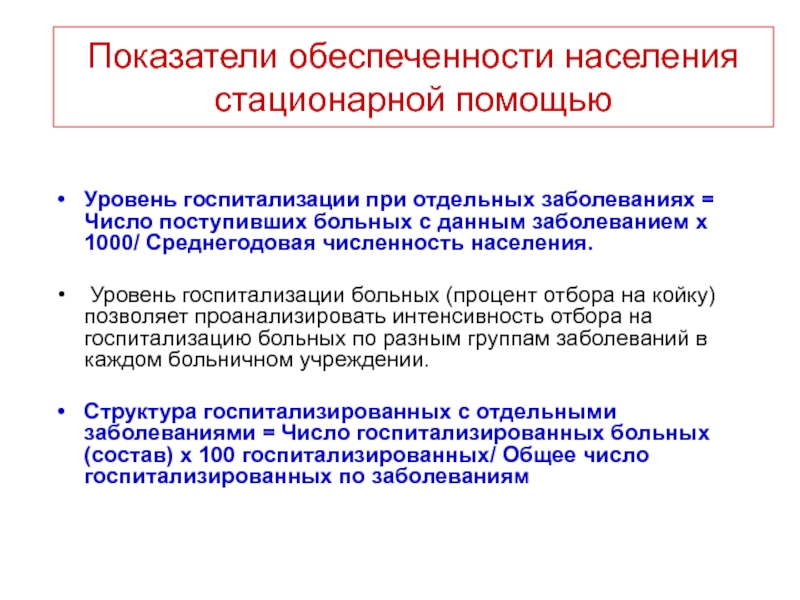 Показатели обеспеченности населения стационарной помощью

• Уровень госпитализации при отдельных заболеваниях = Число поступивших больных с данным заболеванием х 1000/ Среднегодовая численность населения.

• Уровень госпитализации больных (процент отбора на койку) позволяет проанализировать интенсивность отбора на госпитализацию больных по разным группам заболеваний в каждом больничном учреждении.

• Структура госпитализированных с отдельными заболеваниями = Число госпитализированных больных (состав) х 100 госпитализированных/ Общее число госпитализированных по заболеваниям